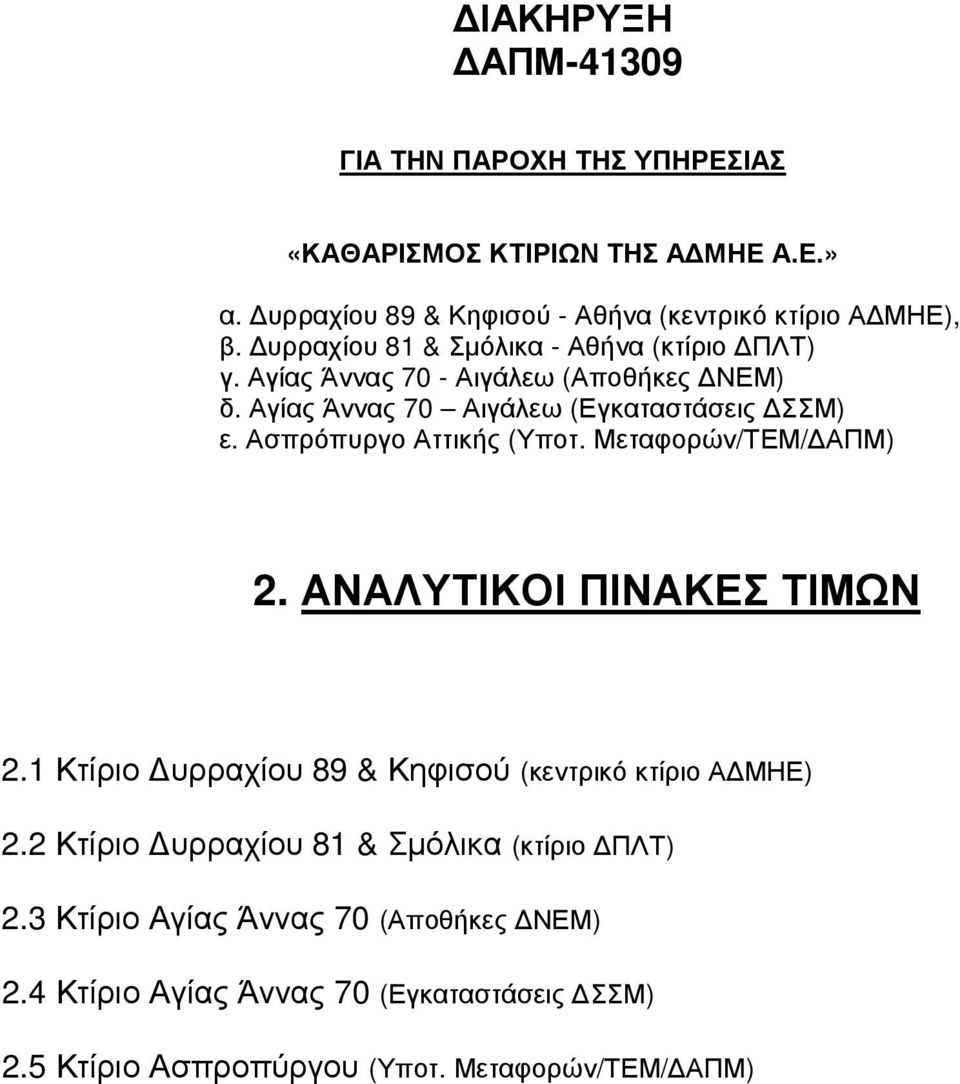 ΔΙΑΚΗΡΥΞΗ
ΔΑΠΜ-41309

ΓΙΑ ΤΗΝ ΠΑΡΟΧΗ ΤΗΣ ΥΠΗΡΕΣΙΑΣ

«ΚΑΘΑΡΙΣΜΟΣ ΚΤΙΡΙΩΝ ΤΗΣ ΑΔΜΗΕ Α.Ε.»

α. Δυρραχίου 89 & Κηφισού - Αθήνα (κεντρικό κτίριο ΑΔΜΗΕ),
β. Δυρραχίου 81 & Σμόλικα - Αθήνα (κτίριο ΔΠΛΤ)
γ. Αγίας Άννας 70 - Αιγάλεω (Αποθήκες ΔΝΕΜ)
δ. Αγίας Άννας 70 – Αιγάλεω (Εγκαταστάσεις ΔΣΣΜ)
ε. Ασπρόπυργο Αττικής (Υποτ. Μεταφορών/ΤΕΜ/ΔΑΠΜ)

2. ΑΝΑΛΥΤΙΚΟΙ ΠΙΝΑΚΕΣ ΤΙΜΩΝ

2.1 Κτίριο Δυρραχίου 89 & Κηφισού (κεντρικό κτίριο ΑΔΜΗΕ)

2.2 Κτίριο Δυρραχίου 81 & Σμόλικα (κτίριο ΔΠΛΤ)

2.3 Κτίριο Αγίας Άννας 70 (Αποθήκες ΔΝΕΜ)

2.4 Κτίριο Αγίας Άννας 70 (Εγκαταστάσεις ΔΣΣΜ)

2.5 Κτίριο Ασπροπύργου (Υποτ. Μεταφορών/ΤΕΜ/ΔΑΠΜ)